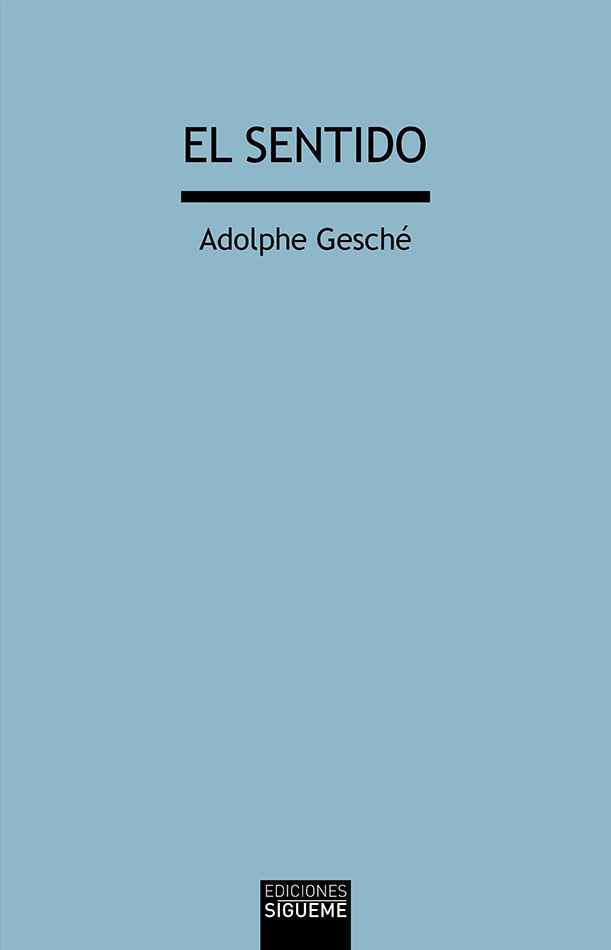 EL SENTIDO

Adolphe Gesché

EDICIONES
SÍGUEME